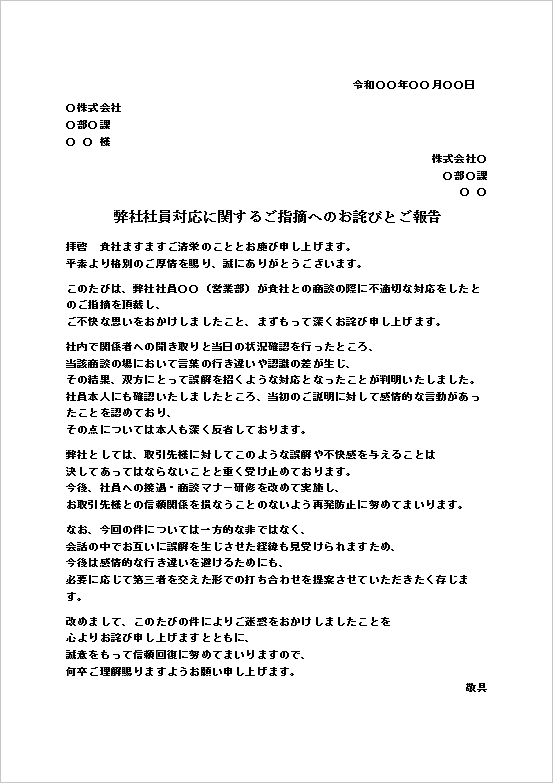 令和〇〇年〇〇月〇〇日

〇株式会社
〇部〇課
〇 〇 様

株式会社〇
〇部〇課
〇 〇

弊社社員対応に関するご指摘へのお詫びとご報告

拝啓 貴社ますますご清栄のこととお慶び申し上げます。
平素より格別のご厚情を賜り、誠にありがとうございます。

このたびは、弊社社員〇〇（営業部）が貴社との商談の際に不適切な対応をしたとのご指摘を頂戴し、
ご不快な思いをおかけしましたこと、まずもって深くお詫び申し上げます。

社内で関係者への聞き取りと当日の状況確認を行ったところ、
当該商談の場において言葉の行き違いや認識の差が生じ、
その結果、双方にとって誤解を招くような対応となったことが判明いたしました。
社員本人にも確認いたしましたところ、当初のご説明に対して感情的な言動があったことを認めており、
その点については本人も深く反省しております。

弊社としては、取引先様に対してこのような誤解や不快感を与えることは
決してあってはならないことと重く受け止めております。
今後、社員への接遇・商談マナー研修を改めて実施し、
お取引先様との信頼関係を損なうことのないよう再発防止に努めてまいります。

なお、今回の件については一方的な非ではなく、
会話の中でお互いに誤解を生じさせた経緯も見受けられますため、
今後は感情的な行き違いを避けるためにも、
必要に応じて第三者を交えた形での打ち合わせを提案させていただきたく存じます。

改めまして、このたびの件によりご迷惑をおかけしましたことを
心よりお詫び申し上げますとともに、
誠意をもって信頼回復に努めてまいりますので、
何卒ご理解賜りますようお願い申し上げます。

敬具